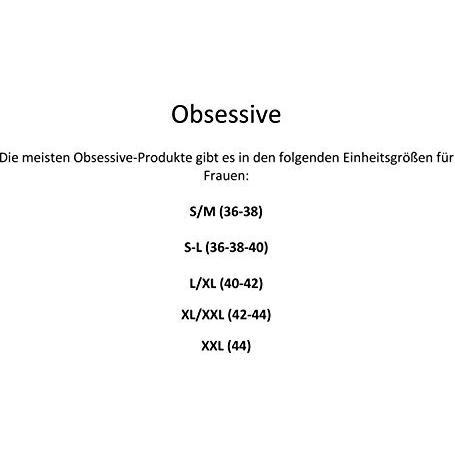 Obsessive

Die meisten Obsessive-Produkte gibt es in den folgenden Einheitsgrößen für Frauen:

S/M (36-38)

S-L (36-38-40)

L/XL (40-42)

XL/XXL (42-44)

XXL (44)